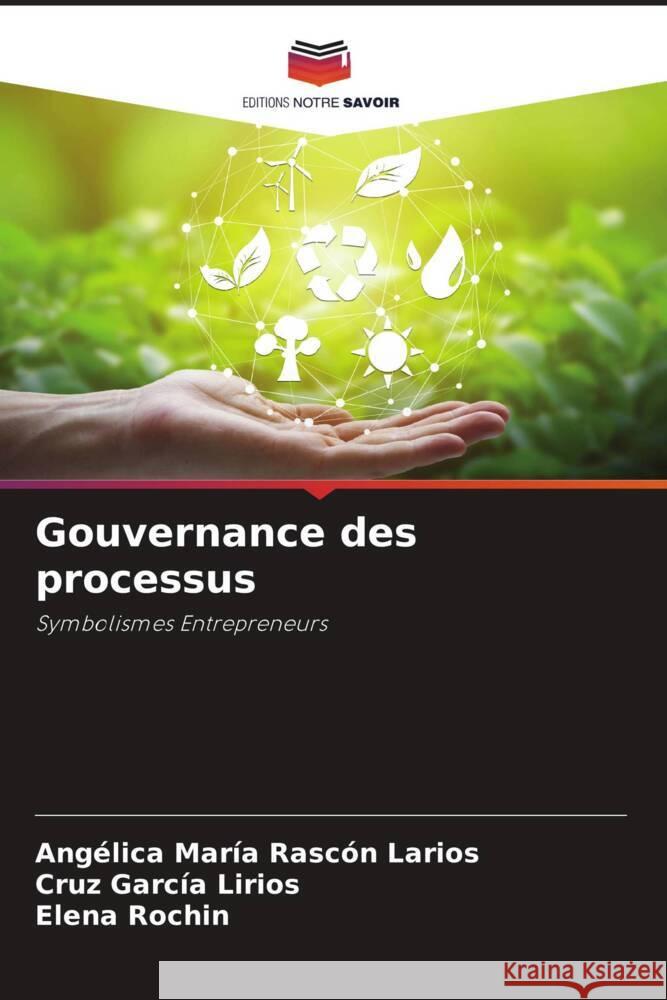 EDITIONS NOTRE SAVOIR

Gouvernance des processus

Symbolismes Entrepreneurs

Angélica María Rascón Larios
Cruz García Lirios
Elena Rochin